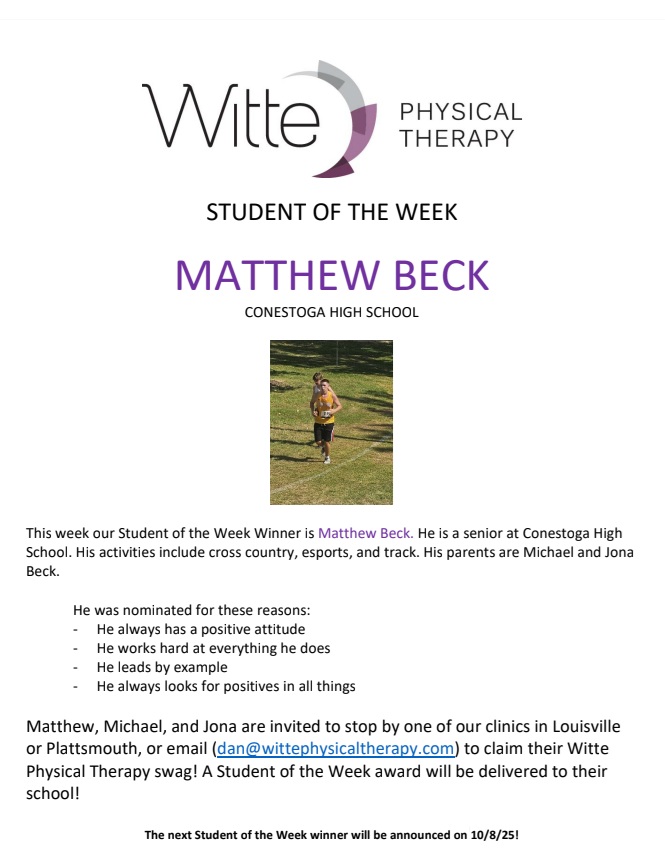 Witte PHYSICAL THERAPY

STUDENT OF THE WEEK

MATTHEW BECK

CONESTOGA HIGH SCHOOL

This week our Student of the Week Winner is Matthew Beck. He is a senior at Conestoga High School. His activities include cross country, esports, and track. His parents are Michael and Jona Beck.

He was nominated for these reasons:
- He always has a positive attitude
- He works hard at everything he does
- He leads by example
- He always looks for positives in all things

Matthew, Michael, and Jona are invited to stop by one of our clinics in Louisville or Plattsmouth, or email (dan@wittephysicaltherapy.com) to claim their Witte Physical Therapy swag! A Student of the Week award will be delivered to their school!

The next Student of the Week winner will be announced on 10/8/25!